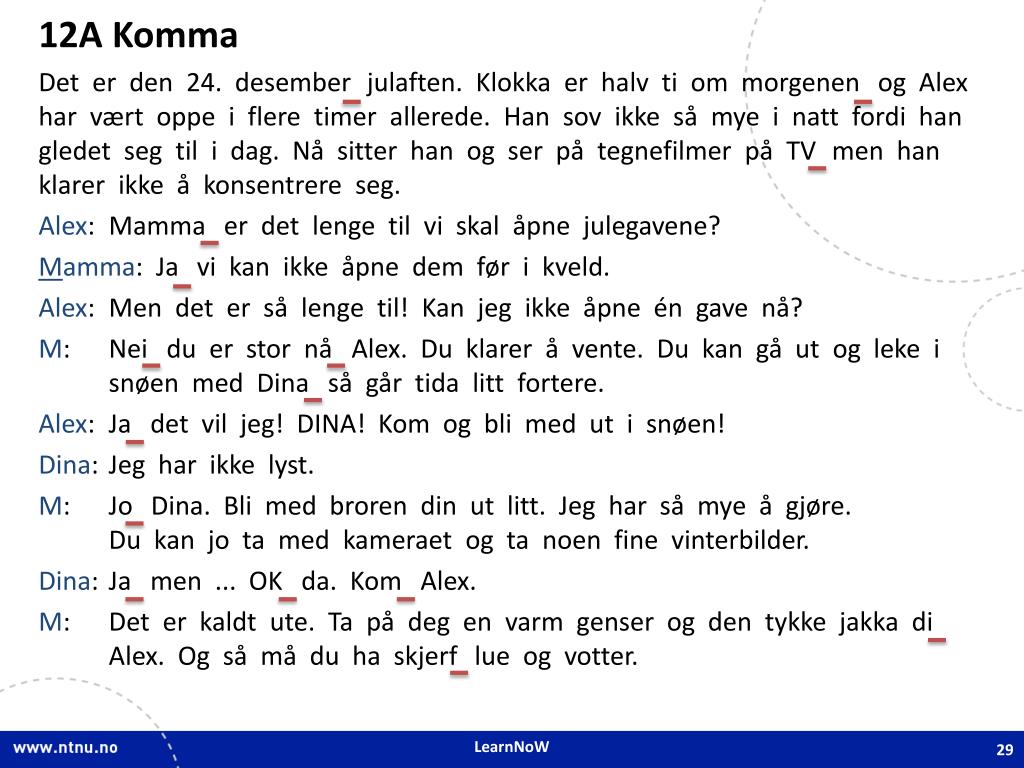 12A Komma

Det er den 24. desember julaften. Klokka er halv ti om morgenen og Alex har vært oppe i flere timer allerede. Han sov ikke så mye i natt fordi han gledet seg til i dag. Nå sitter han og ser på tegnefilmer på TV men han klarer ikke å konsentrere seg.

Alex: Mamma er det lenge til vi skal åpne julegavene?

Mamma: Ja vi kan ikke åpne dem før i kveld.

Alex: Men det er så lenge til! Kan jeg ikke åpne én gave nå?

M: Nei du er stor nå Alex. Du klarer å vente. Du kan gå ut og leke i snøen med Dina så går tida litt fortere.

Alex: Ja det vil jeg! DINA! Kom og bli med ut i snøen!

Dina: Jeg har ikke lyst.

M: Jo Dina. Bli med broren din ut litt. Jeg har så mye å gjøre. Du kan jo ta med kameraet og ta noen fine vinterbilder.

Dina: Ja men ... OK da. Kom Alex.

M: Det er kaldt ute. Ta på deg en varm genser og den tykke jakka di Alex. Og så må du ha skjerf lue og votter.

www.ntnu.no LearnNoW 29